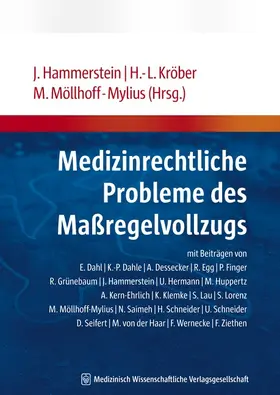 J. Hammerstein | H.-L. Kröber
M. Möllhoff-Mylius (Hrsg.)

Medizinrechtliche Probleme des Maßregelvollzugs

mit Beiträgen von
E. Dahl | K.-P. Dahle | A. Dessecker | R. Egg | P. Finger
R. Grünebaum | J. Hammerstein | U. Hermann | M. Huppertz
A. Kern-Ehrlich | K. Klemke | S. Lau | S. Lorenz
M. Möllhoff-Mylius | N. Saimeh | H. Schneider | U. Schneider
D. Seifert | M. von der Haar | F. Wernecke | F. Ziethen

Medizinisch Wissenschaftliche Verlagsgesellschaft